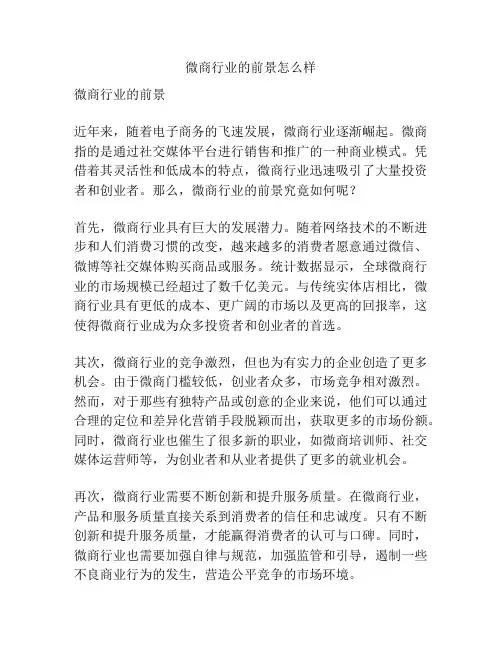 微商行业的前景怎么样

微商行业的前景

近年来，随着电子商务的飞速发展，微商行业逐渐崛起。微商指的是通过社交媒体平台进行销售和推广的一种商业模式。凭借着其灵活性和低成本的特点，微商行业迅速吸引了大量投资者和创业者。那么，微商行业的前景究竟如何呢？

首先，微商行业具有巨大的发展潜力。随着网络技术的不断进步和人们消费习惯的改变，越来越多的消费者愿意通过微信、微博等社交媒体购买商品或服务。统计数据显示，全球微商行业的市场规模已经超过了数千亿美元。与传统实体店相比，微商行业具有更低的成本、更广阔的市场以及更高的回报率，这使得微商行业成为众多投资者和创业者的首选。

其次，微商行业的竞争激烈，但也为有实力的企业创造了更多机会。由于微商门槛较低，创业者众多，市场竞争相对激烈。然而，对于那些有独特产品或创意的企业来说，他们可以通过合理的定位和差异化营销手段脱颖而出，获取更多的市场份额。同时，微商行业也催生了很多新的职业，如微商培训师、社交媒体运营师等，为创业者和从业者提供了更多的就业机会。

再次，微商行业需要不断创新和提升服务质量。在微商行业，产品和服务质量直接关系到消费者的信任和忠诚度。只有不断创新和提升服务质量，才能赢得消费者的认可与口碑。同时，微商行业也需要加强自律与规范，加强监管和引导，遏制一些不良商业行为的发生，营造公平竞争的市场环境。